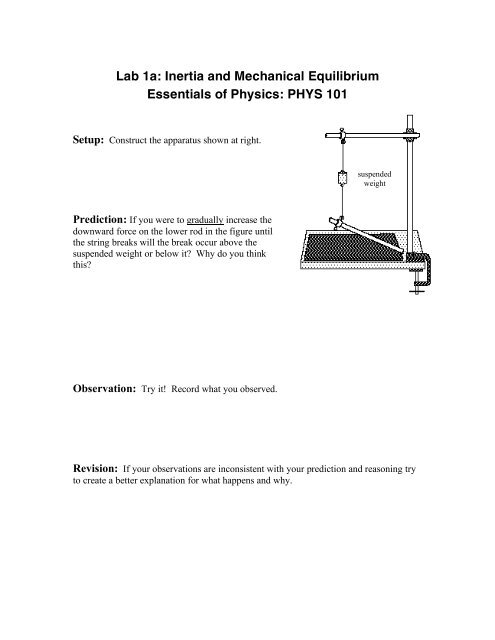 Lab 1a: Inertia and Mechanical Equilibrium
Essentials of Physics: PHYS 101

Setup: Construct the apparatus shown at right.

suspended weight

Prediction: If you were to gradually increase the downward force on the lower rod in the figure until the string breaks will the break occur above the suspended weight or below it? Why do you think this?

Observation: Try it! Record what you observed.

Revision: If your observations are inconsistent with your prediction and reasoning try to create a better explanation for what happens and why.